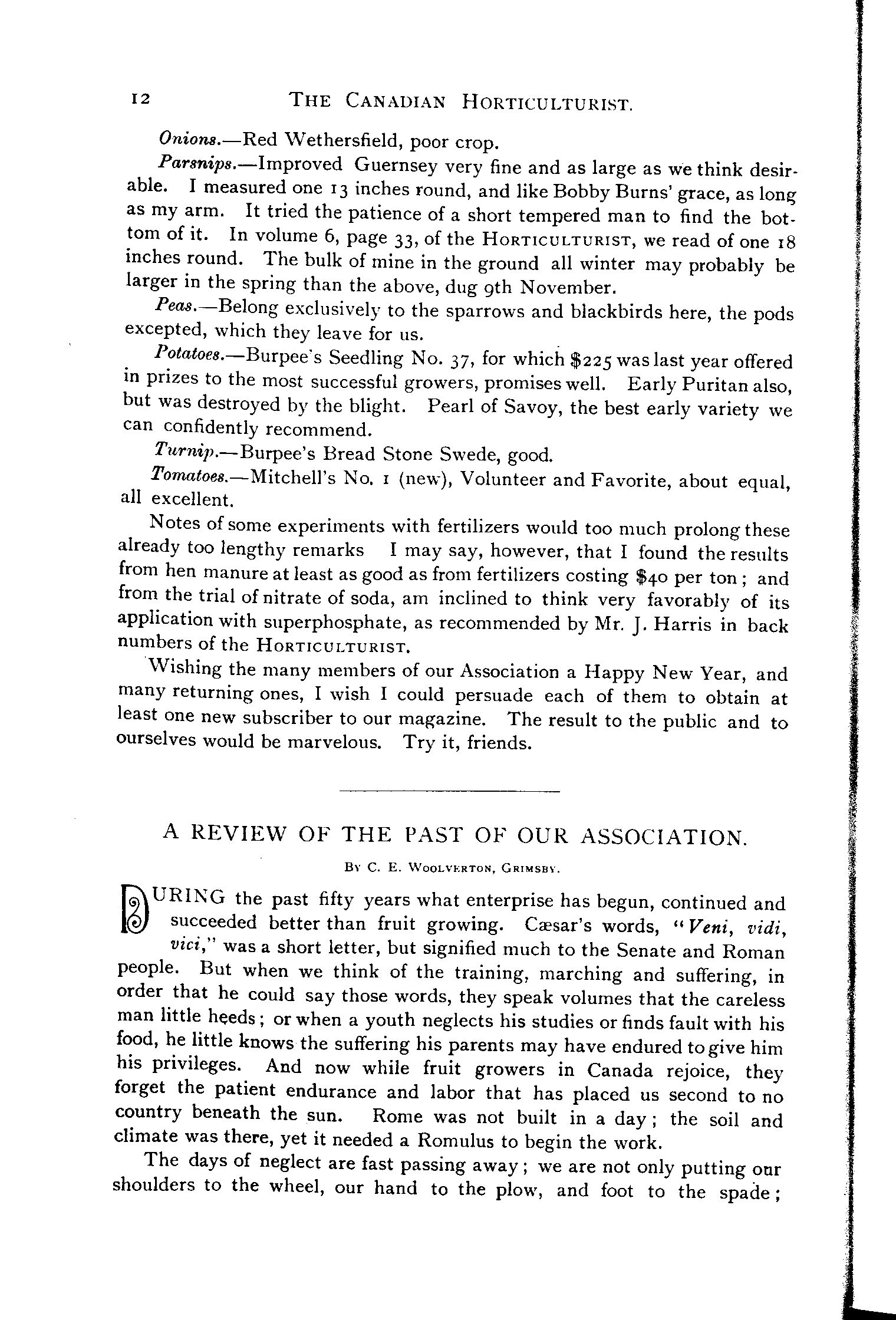 12 THE CANADIAN HORTICULTURIST.

Onions.—Red Wethersfield, poor crop.

Parsnips.—Improved Guernsey very fine and as large as we think desirable. I measured one 13 inches round, and like Bobby Burns' grace, as long as my arm. It tried the patience of a short tempered man to find the bottom of it. In volume 6, page 33, of the HORTICULTURIST, we read of one 18 inches round. The bulk of mine in the ground all winter may probably be larger in the spring than the above, dug 9th November.

Peas.—Belong exclusively to the sparrows and blackbirds here, the pods excepted, which they leave for us.

Potatoes.—Burpee's Seedling No. 37, for which $225 was last year offered in prizes to the most successful growers, promises well. Early Puritan also, but was destroyed by the blight. Pearl of Savoy, the best early variety we can confidently recommend.

Turnip.—Burpee's Bread Stone Swede, good.

Tomatoes.—Mitchell's No. 1 (new), Volunteer and Favorite, about equal, all excellent.

Notes of some experiments with fertilizers would too much prolong these already too lengthy remarks I may say, however, that I found the results from hen manure at least as good as from fertilizers costing $40 per ton; and from the trial of nitrate of soda, am inclined to think very favorably of its application with superphosphate, as recommended by Mr. J. Harris in back numbers of the HORTICULTURIST.

Wishing the many members of our Association a Happy New Year, and many returning ones, I wish I could persuade each of them to obtain at least one new subscriber to our magazine. The result to the public and to ourselves would be marvelous. Try it, friends.

A REVIEW OF THE PAST OF OUR ASSOCIATION.

BY C. E. WOOLVERTON, GRIMSBY.

DURING the past fifty years what enterprise has begun, continued and succeeded better than fruit growing. Cæsar's words, "Veni, vidi, vici," was a short letter, but signified much to the Senate and Roman people. But when we think of the training, marching and suffering, in order that he could say those words, they speak volumes that the careless man little heeds; or when a youth neglects his studies or finds fault with his food, he little knows the suffering his parents may have endured to give him his privileges. And now while fruit growers in Canada rejoice, they forget the patient endurance and labor that has placed us second to no country beneath the sun. Rome was not built in a day; the soil and climate was there, yet it needed a Romulus to begin the work.

The days of neglect are fast passing away; we are not only putting our shoulders to the wheel, our hand to the plow, and foot to the spade;